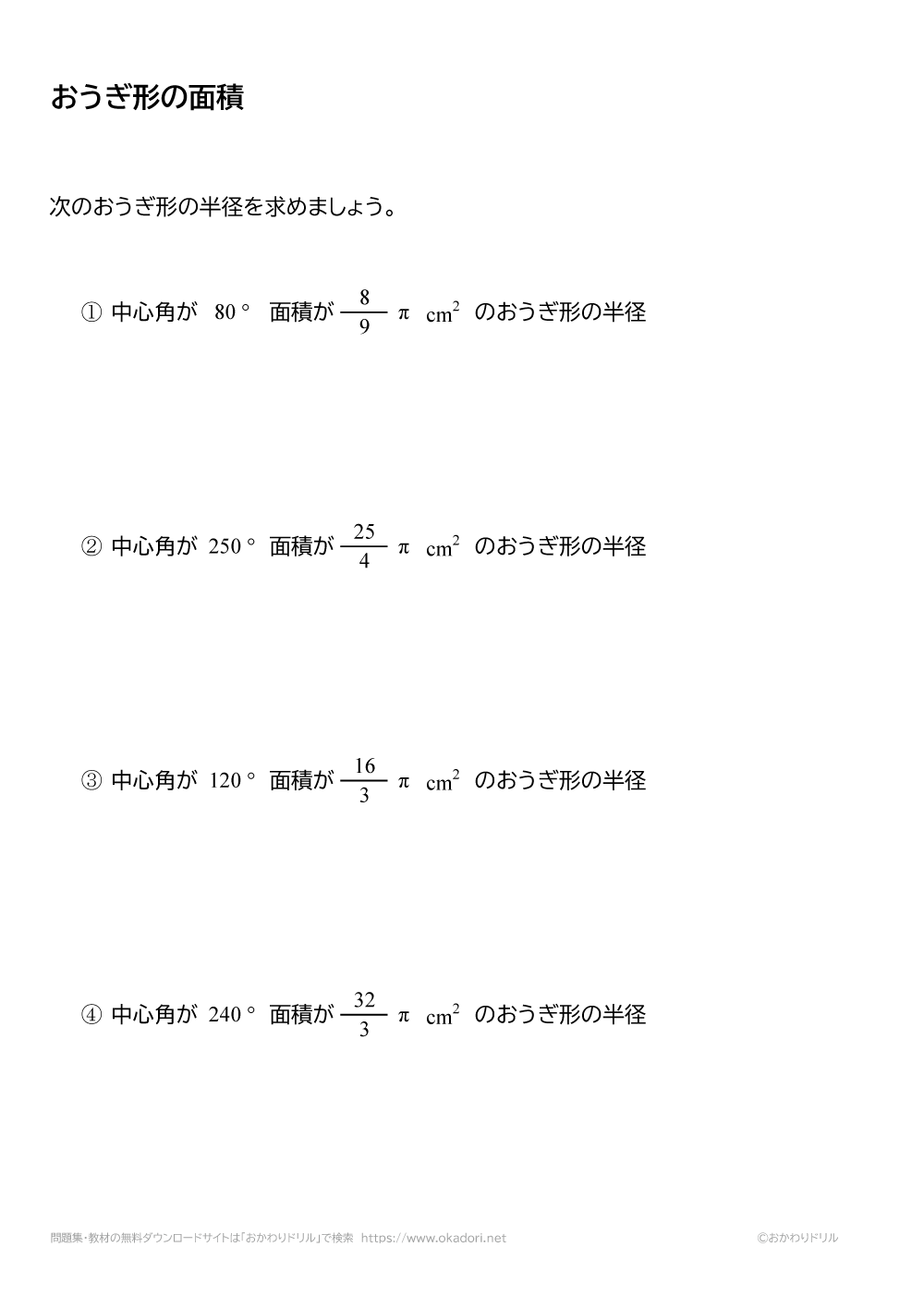 おうぎ形の面積

次のおうぎ形の半径を求めましょう。

① 中心角が 80° 面積が $\frac{8}{9}\pi$ $cm^2$ のおうぎ形の半径

② 中心角が 250° 面積が $\frac{25}{4}\pi$ $cm^2$ のおうぎ形の半径

③ 中心角が 120° 面積が $\frac{16}{3}\pi$ $cm^2$ のおうぎ形の半径

④ 中心角が 240° 面積が $\frac{32}{3}\pi$ $cm^2$ のおうぎ形の半径

問題集・教材の無料ダウンロードサイトは「おかわりドリル」で検索 https://www.okadori.net ©おかわりドリル